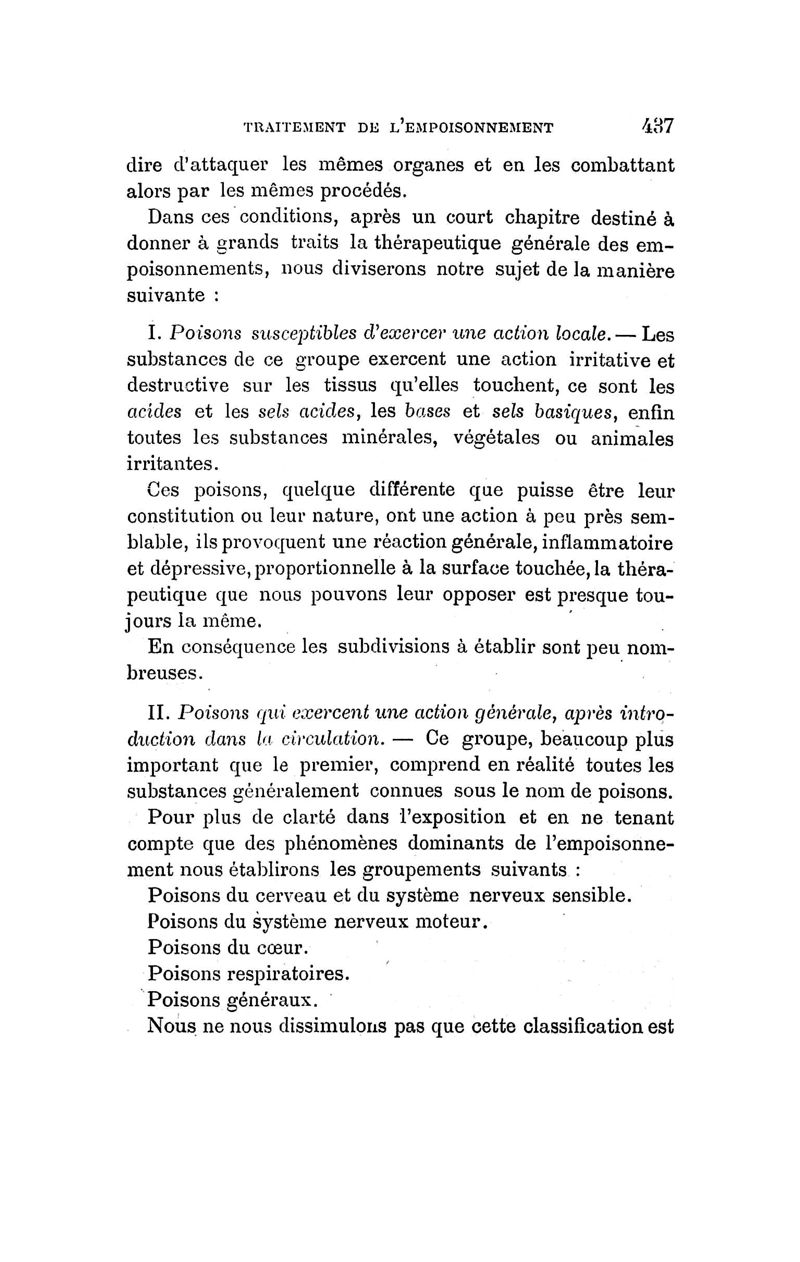 TRAITEMENT DE L'EMPOISONNEMENT 437

dire d'attaquer les mêmes organes et en les combattant alors par les mêmes procédés.

Dans ces conditions, après un court chapitre destiné à donner à grands traits la thérapeutique générale des empoisonnements, nous diviserons notre sujet de la manière suivante :

I. Poisons susceptibles d'exercer une action locale. — Les substances de ce groupe exercent une action irritative et destructive sur les tissus qu'elles touchent, ce sont les acides et les sels acides, les bases et sels basiques, enfin toutes les substances minérales, végétales ou animales irritantes.

Ces poisons, quelque différente que puisse être leur constitution ou leur nature, ont une action à peu près semblable, ils provoquent une réaction générale, inflammatoire et dépressive, proportionnelle à la surface touchée, la thérapeutique que nous pouvons leur opposer est presque toujours la même.

En conséquence les subdivisions à établir sont peu nombreuses.

II. Poisons qui exercent une action générale, après introduction dans la circulation. — Ce groupe, beaucoup plus important que le premier, comprend en réalité toutes les substances généralement connues sous le nom de poisons.

Pour plus de clarté dans l'exposition et en ne tenant compte que des phénomènes dominants de l'empoisonnement nous établirons les groupements suivants :

Poisons du cerveau et du système nerveux sensible.

Poisons du système nerveux moteur.

Poisons du cœur.

Poisons respiratoires.

Poisons généraux.

Nous ne nous dissimulons pas que cette classification est